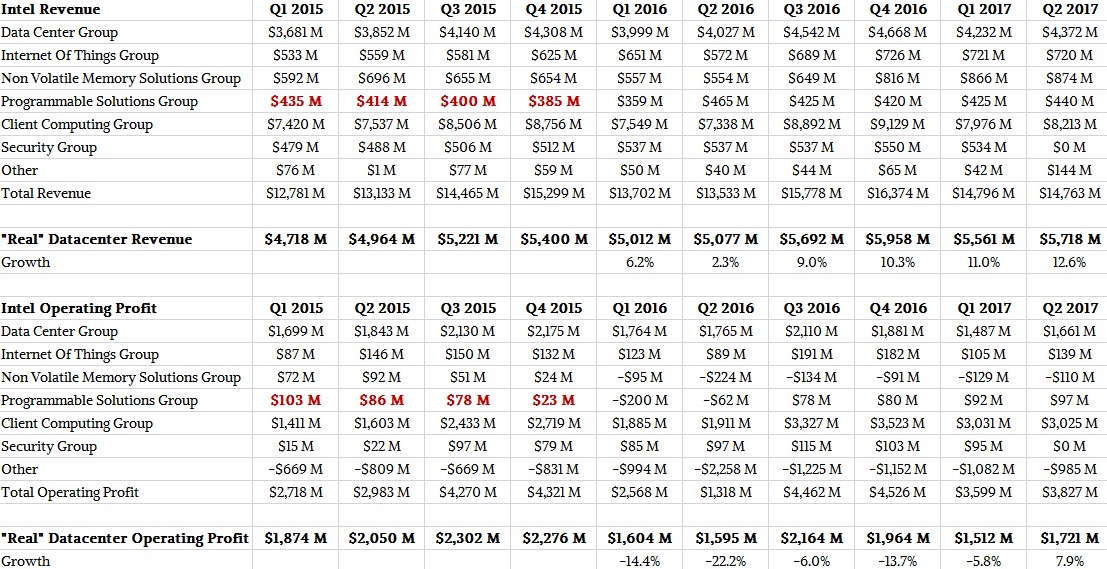 | Intel Revenue | Q1 2015 | Q2 2015 | Q3 2015 | Q4 2015 | Q1 2016 | Q2 2016 | Q3 2016 | Q4 2016 | Q1 2017 | Q2 2017 |
|---|---|---|---|---|---|---|---|---|---|---|
| Data Center Group | $3,681 M | $3,852 M | $4,140 M | $4,308 M | $3,999 M | $4,027 M | $4,542 M | $4,668 M | $4,232 M | $4,372 M |
| Internet Of Things Group | $533 M | $559 M | $581 M | $625 M | $651 M | $572 M | $689 M | $726 M | $721 M | $720 M |
| Non Volatile Memory Solutions Group | $592 M | $696 M | $655 M | $654 M | $557 M | $554 M | $649 M | $816 M | $866 M | $874 M |
| Programmable Solutions Group | $435 M | $414 M | $400 M | $385 M | $359 M | $465 M | $425 M | $420 M | $425 M | $440 M |
| Client Computing Group | $7,420 M | $7,537 M | $8,506 M | $8,756 M | $7,549 M | $7,338 M | $8,892 M | $9,129 M | $7,976 M | $8,213 M |
| Security Group | $479 M | $488 M | $506 M | $512 M | $537 M | $537 M | $537 M | $550 M | $534 M | $0 M |
| Other | $76 M | $1 M | $77 M | $59 M | $50 M | $40 M | $44 M | $65 M | $42 M | $144 M |
| Total Revenue | $12,781 M | $13,133 M | $14,465 M | $15,299 M | $13,702 M | $13,533 M | $15,778 M | $16,374 M | $14,796 M | $14,763 M |
| | | | | | | | | | | |
| "Real" Datacenter Revenue | $4,718 M | $4,964 M | $5,221 M | $5,400 M | $5,012 M | $5,077 M | $5,692 M | $5,958 M | $5,561 M | $5,718 M |
| Growth | | | | | 6.2% | 2.3% | 9.0% | 10.3% | 11.0% | 12.6% |
| | | | | | | | | | | |
| Intel Operating Profit | Q1 2015 | Q2 2015 | Q3 2015 | Q4 2015 | Q1 2016 | Q2 2016 | Q3 2016 | Q4 2016 | Q1 2017 | Q2 2017 |
| Data Center Group | $1,699 M | $1,843 M | $2,130 M | $2,175 M | $1,764 M | $1,765 M | $2,110 M | $1,881 M | $1,487 M | $1,661 M |
| Internet Of Things Group | $87 M | $146 M | $150 M | $132 M | $123 M | $89 M | $191 M | $182 M | $105 M | $139 M |
| Non Volatile Memory Solutions Group | $72 M | $92 M | $51 M | $24 M | -$95 M | -$224 M | -$134 M | -$91 M | -$129 M | -$110 M |
| Programmable Solutions Group | $103 M | $86 M | $78 M | $23 M | -$200 M | -$62 M | $78 M | $80 M | $92 M | $97 M |
| Client Computing Group | $1,411 M | $1,603 M | $2,433 M | $2,719 M | $1,885 M | $1,911 M | $3,327 M | $3,523 M | $3,031 M | $3,025 M |
| Security Group | $15 M | $22 M | $97 M | $79 M | $85 M | $97 M | $115 M | $103 M | $95 M | $0 M |
| Other | -$669 M | -$809 M | -$669 M | -$831 M | -$994 M | -$2,258 M | -$1,225 M | -$1,152 M | -$1,082 M | -$985 M |
| Total Operating Profit | $2,718 M | $2,983 M | $4,270 M | $4,321 M | $2,568 M | $1,318 M | $4,462 M | $4,526 M | $3,599 M | $3,827 M |
| | | | | | | | | | | |
| "Real" Datacenter Operating Profit | $1,874 M | $2,050 M | $2,302 M | $2,276 M | $1,604 M | $1,595 M | $2,164 M | $1,964 M | $1,512 M | $1,721 M |
| Growth | | | | | -14.4% | -22.2% | -6.0% | -13.7% | -5.8% | 7.9% |